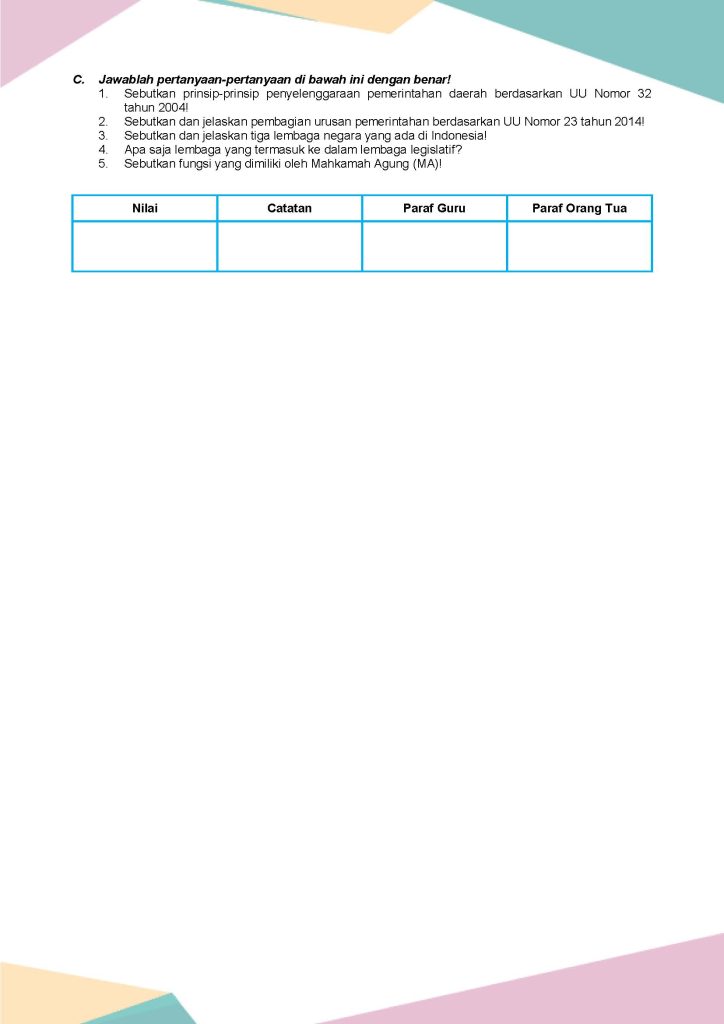 C. Jawablah pertanyaan-pertanyaan di bawah ini dengan benar!
1. Sebutkan prinsip-prinsip penyelenggaraan pemerintahan daerah berdasarkan UU Nomor 32 tahun 2004!
2. Sebutkan dan jelaskan pembagian urusan pemerintahan berdasarkan UU Nomor 23 tahun 2014!
3. Sebutkan dan jelaskan tiga lembaga negara yang ada di Indonesia!
4. Apa saja lembaga yang termasuk ke dalam lembaga legislatif?
5. Sebutkan fungsi yang dimiliki oleh Mahkamah Agung (MA)!

| Nilai | Catatan | Paraf Guru | Paraf Orang Tua |
|---|---|---|---|
| | | | |